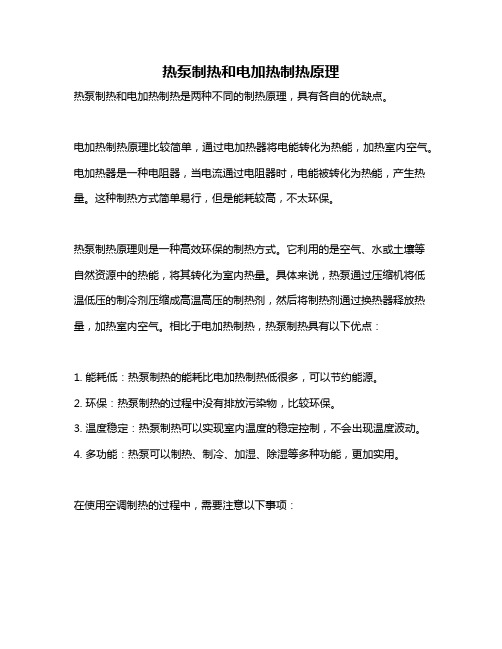 热泵制热和电加热制热原理

热泵制热和电加热制热是两种不同的制热原理，具有各自的优缺点。

电加热制热原理比较简单，通过电加热器将电能转化为热能，加热室内空气。电加热器是一种电阻器，当电流通过电阻器时，电能被转化为热能，产生热量。这种制热方式简单易行，但是能耗较高，不太环保。

热泵制热原理则是一种高效环保的制热方式。它利用的是空气、水或土壤等自然资源中的热能，将其转化为室内热量。具体来说，热泵通过压缩机将低温低压的制冷剂压缩成高温高压的制热剂，然后将制热剂通过换热器释放热量，加热室内空气。相比于电加热制热，热泵制热具有以下优点：

1. 能耗低：热泵制热的能耗比电加热制热低很多，可以节约能源。
2. 环保：热泵制热的过程中没有排放污染物，比较环保。
3. 温度稳定：热泵制热可以实现室内温度的稳定控制，不会出现温度波动。
4. 多功能：热泵可以制热、制冷、加湿、除湿等多种功能，更加实用。

在使用空调制热的过程中，需要注意以下事项：